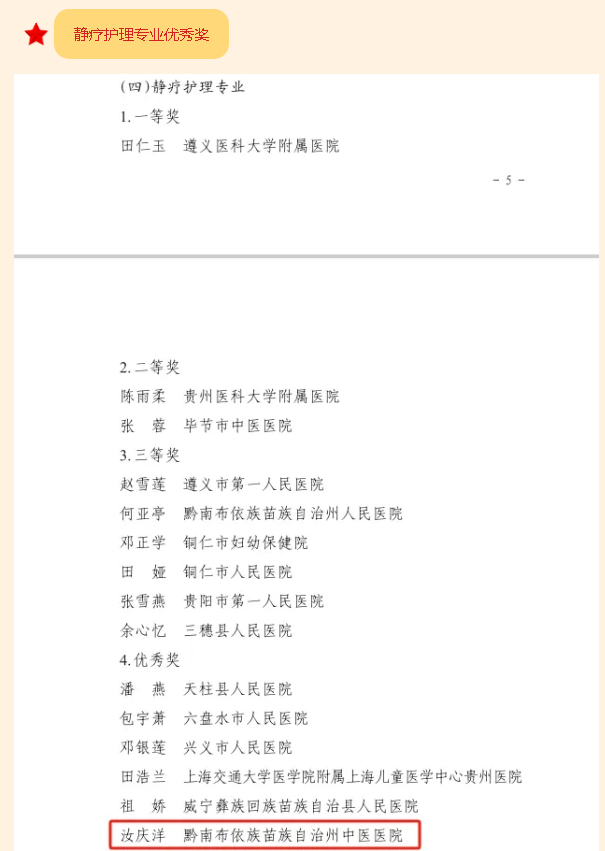 静疗护理专业优秀奖

(四)静疗护理专业

1.一等奖

田仁玉 遵义医科大学附属医院

- 5 -

2.二等奖

陈雨柔 贵州医科大学附属医院

张 蓉 毕节市中医医院

3.三等奖

赵雪莲 遵义市第一人民医院

何亚亭 黔南布依族苗族自治州人民医院

邓正学 铜仁市妇幼保健院

田 娅 铜仁市人民医院

张雪燕 贵阳市第一人民医院

余心忆 三穗县人民医院

4.优秀奖

潘 燕 天柱县人民医院

包宇萧 六盘水市人民医院

邓银莲 兴义市人民医院

田浩兰 上海交通大学医学院附属上海儿童医学中心贵州医院

祖 娇 威宁彝族回族苗族自治县人民医院

汝庆洋 黔南布依族苗族自治州中医医院